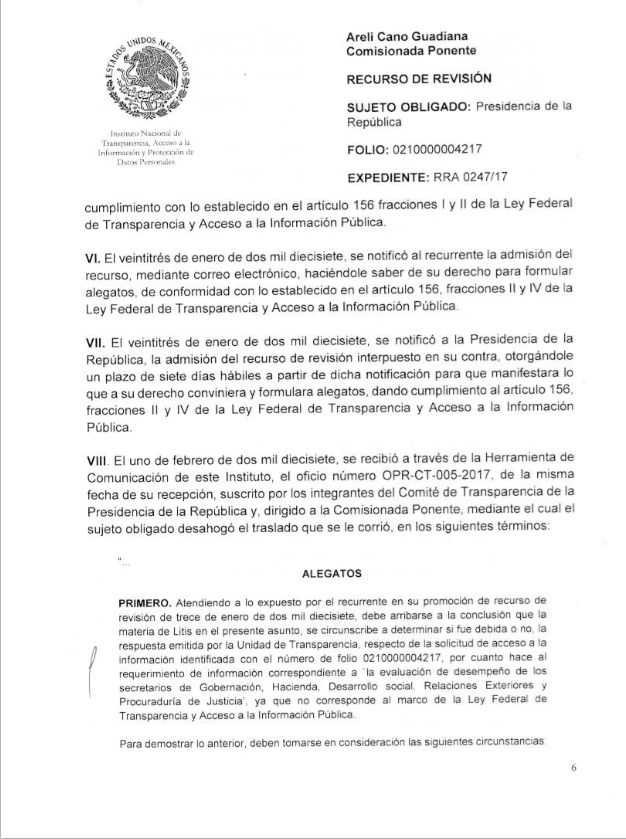 ESTADOS UNIDOS MEXICANOS

Instituto Nacional de Transparencia, Acceso a la Información y Protección de Datos Personales

Areli Cano Guadiana
Comisionada Ponente

RECURSO DE REVISIÓN

SUJETO OBLIGADO: Presidencia de la República

FOLIO: 0210000004217

EXPEDIENTE: RRA 0247/17

cumplimiento con lo establecido en el artículo 156 fracciones I y II de la Ley Federal de Transparencia y Acceso a la Información Pública.

VI. El veintitrés de enero de dos mil diecisiete, se notificó al recurrente la admisión del recurso, mediante correo electrónico, haciéndole saber de su derecho para formular alegatos, de conformidad con lo establecido en el artículo 156, fracciones II y IV de la Ley Federal de Transparencia y Acceso a la Información Pública.

VII. El veintitrés de enero de dos mil diecisiete, se notificó a la Presidencia de la República, la admisión del recurso de revisión interpuesto en su contra, otorgándole un plazo de siete días hábiles a partir de dicha notificación para que manifestara lo que a su derecho conviniera y formulara alegatos, dando cumplimiento al artículo 156, fracciones II y IV de la Ley Federal de Transparencia y Acceso a la Información Pública.

VIII. El uno de febrero de dos mil diecisiete, se recibió a través de la Herramienta de Comunicación de este Instituto, el oficio número OPR-CT-005-2017, de la misma fecha de su recepción, suscrito por los integrantes del Comité de Transparencia de la Presidencia de la República y, dirigido a la Comisionada Ponente, mediante el cual el sujeto obligado desahogó el traslado que se le corrió, en los siguientes términos:

"...

ALEGATOS

PRIMERO. Atendiendo a lo expuesto por el recurrente en su promoción de recurso de revisión de trece de enero de dos mil diecisiete, debe arribarse a la conclusión que la materia de Litis en el presente asunto, se circunscribe a determinar si fue debida o no, la respuesta emitida por la Unidad de Transparencia, respecto de la solicitud de acceso a la información identificada con el número de folio 0210000004217, por cuanto hace al requerimiento de información correspondiente a 'la evaluación de desempeño de los secretarios de Gobernación, Hacienda, Desarrollo social, Relaciones Exteriores y Procuraduría de Justicia', ya que no corresponde al marco de la Ley Federal de Transparencia y Acceso a la Información Pública.

Para demostrar lo anterior, deben tomarse en consideración las siguientes circunstancias:

6